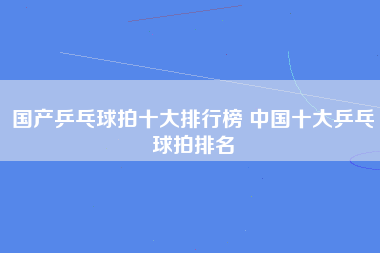 国产乒乓球拍十大排行榜 中国十大乒乓球拍排名